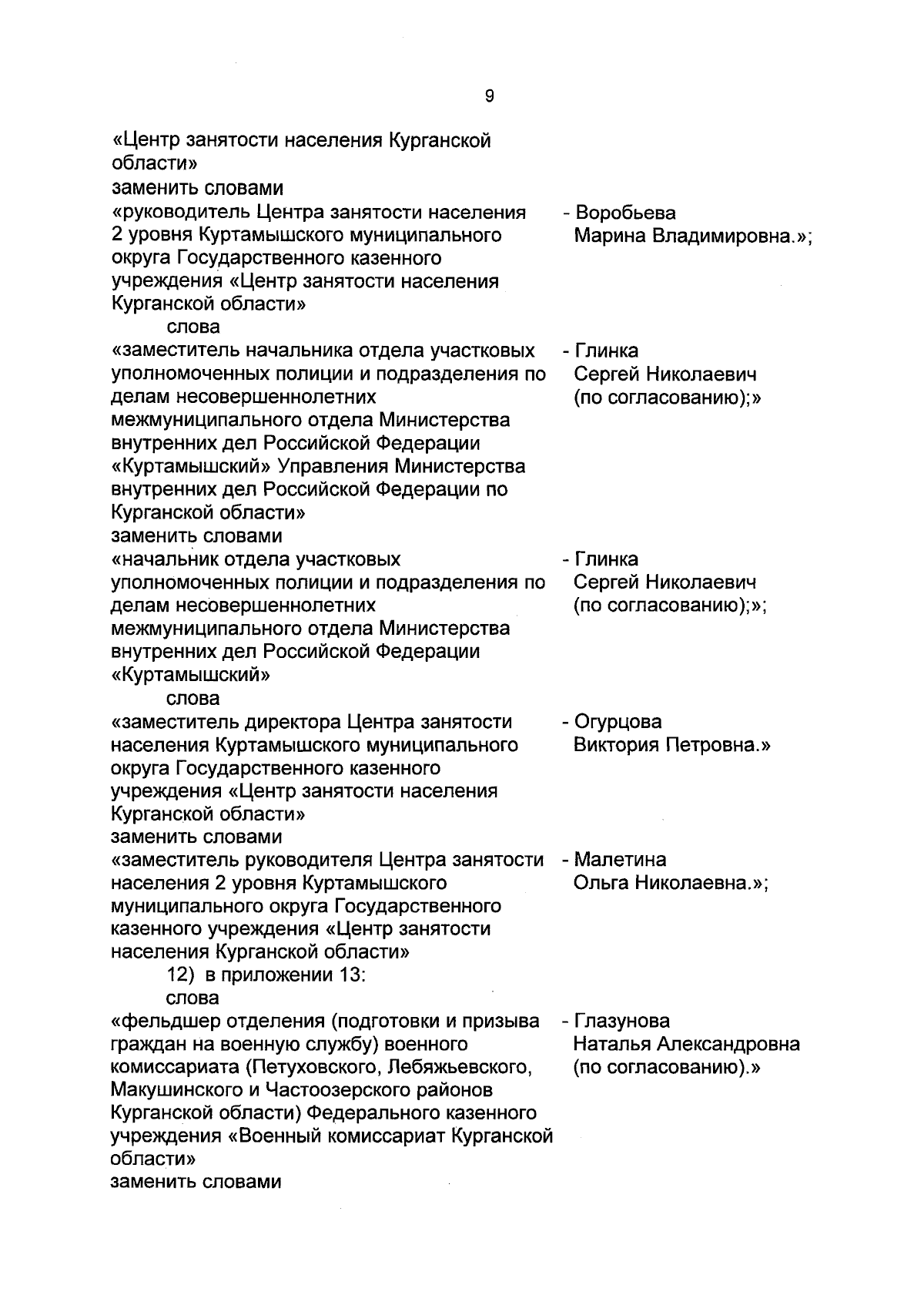 9

«Центр занятости населения Курганской области»

заменить словами

«руководитель Центра занятости населения 2 уровня Куртамышского муниципального округа Государственного казенного учреждения «Центр занятости населения Курганской области»

- Воробьева Марина Владимировна.»;

слова

«заместитель начальника отдела участковых уполномоченных полиции и подразделения по делам несовершеннолетних межмуниципального отдела Министерства внутренних дел Российской Федерации «Куртамышский» Управления Министерства внутренних дел Российской Федерации по Курганской области»

- Глинка Сергей Николаевич (по согласованию);»

заменить словами

«начальник отдела участковых уполномоченных полиции и подразделения по делам несовершеннолетних межмуниципального отдела Министерства внутренних дел Российской Федерации «Куртамышский»

- Глинка Сергей Николаевич (по согласованию);»;

слова

«заместитель директора Центра занятости населения Куртамышского муниципального округа Государственного казенного учреждения «Центр занятости населения Курганской области»

- Огурцова Виктория Петровна.»

заменить словами

«заместитель руководителя Центра занятости населения 2 уровня Куртамышского муниципального округа Государственного казенного учреждения «Центр занятости населения Курганской области»

- Малетина Ольга Николаевна.»;

12) в приложении 13:

слова

«фельдшер отделения (подготовки и призыва граждан на военную службу) военного комиссариата (Петуховского, Лебяжьевского, Макушинского и Частоозерского районов Курганской области) Федерального казенного учреждения «Военный комиссариат Курганской области»

- Глазунова Наталья Александровна (по согласованию).»

заменить словами